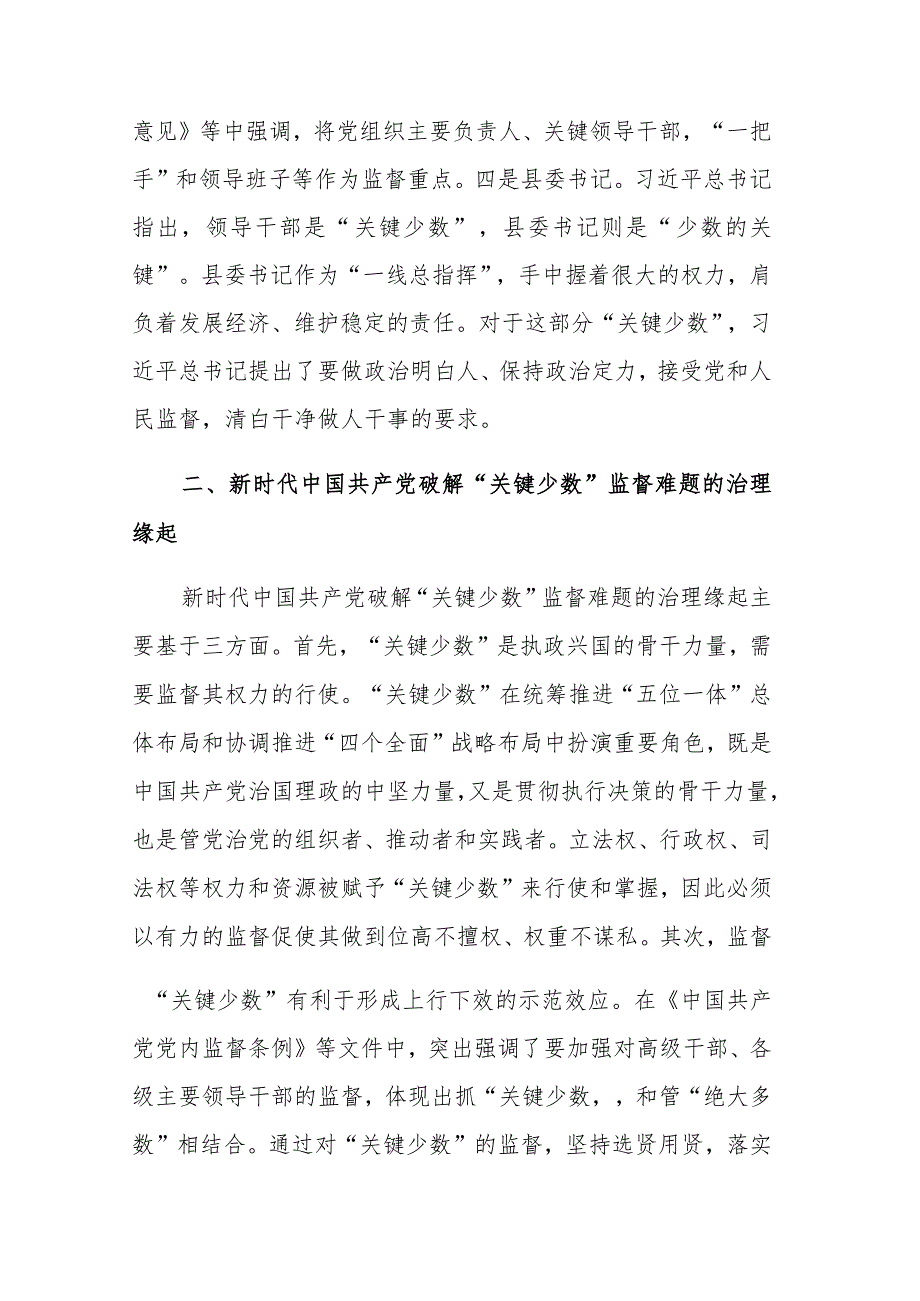 意见》等中强调，将党组织主要负责人、关键领导干部，“一把手”和领导班子等作为监督重点。四是县委书记。习近平总书记指出，领导干部是“关键少数”，县委书记则是“少数的关键”。县委书记作为“一线总指挥”，手中握着很大的权力，肩负着发展经济、维护稳定的责任。对于这部分“关键少数”，习近平总书记提出了要做政治明白人、保持政治定力，接受党和人民监督，清白干净做人干事的要求。

二、新时代中国共产党破解“关键少数”监督难题的治理缘起

新时代中国共产党破解“关键少数”监督难题的治理缘起主要基于三方面。首先，“关键少数”是执政兴国的骨干力量，需要监督其权力的行使。“关键少数”在统筹推进“五位一体”总体布局和协调推进“四个全面”战略布局中扮演重要角色，既是中国共产党治国理政的中坚力量，又是贯彻执行决策的骨干力量，也是管党治党的组织者、推动者和实践者。立法权、行政权、司法权等权力和资源被赋予“关键少数”来行使和掌握，因此必须以有力的监督促使其做到位高不擅权、权重不谋私。其次，监督

“关键少数”有利于形成上行下效的示范效应。在《中国共产党党内监督条例》等文件中，突出强调了要加强对高级干部、各级主要领导干部的监督，体现出抓“关键少数，，和管“绝大多数”相结合。通过对“关键少数”的监督，坚持选贤用贤，落实